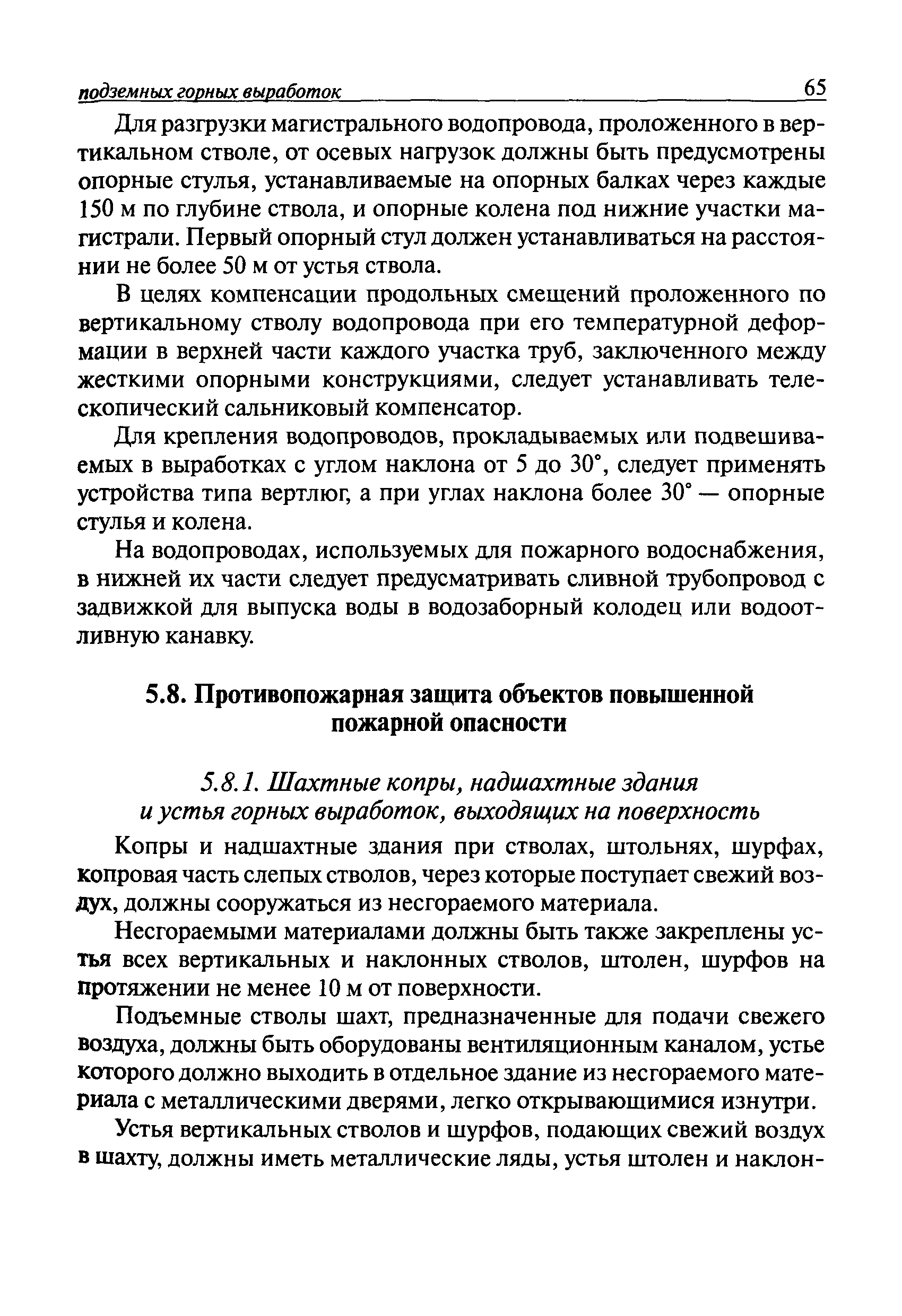 подземных горных выработок 65

Для разгрузки магистрального водопровода, проложенного в вертикальном стволе, от осевых нагрузок должны быть предусмотрены опорные стулья, устанавливаемые на опорных балках через каждые 150 м по глубине ствола, и опорные колена под нижние участки магистрали. Первый опорный стул должен устанавливаться на расстоянии не более 50 м от устья ствола.

В целях компенсации продольных смещений проложенного по вертикальному стволу водопровода при его температурной деформации в верхней части каждого участка труб, заключенного между жесткими опорными конструкциями, следует устанавливать телескопический сальниковый компенсатор.

Для крепления водопроводов, прокладываемых или подвешиваемых в выработках с углом наклона от 5 до 30°, следует применять устройства типа вертлюг, а при углах наклона более 30° — опорные стулья и колена.

На водопроводах, используемых для пожарного водоснабжения, в нижней их части следует предусматривать сливной трубопровод с задвижкой для выпуска воды в водозаборный колодец или водоотливную канавку.

5.8. Противопожарная защита объектов повышенной пожарной опасности

5.8.1. Шахтные копры, надшахтные здания и устья горных выработок, выходящих на поверхность

Копры и надшахтные здания при стволах, штольнях, шурфах, копровая часть слепых стволов, через которые поступает свежий воздух, должны сооружаться из несгораемого материала.

Несгораемыми материалами должны быть также закреплены устья всех вертикальных и наклонных стволов, штолен, шурфов на протяжении не менее 10 м от поверхности.

Подъемные стволы шахт, предназначенные для подачи свежего воздуха, должны быть оборудованы вентиляционным каналом, устье которого должно выходить в отдельное здание из несгораемого материала с металлическими дверями, легко открывающимися изнутри.

Устья вертикальных стволов и шурфов, подающих свежий воздух в шахту, должны иметь металлические ляды, устья штолен и наклон-